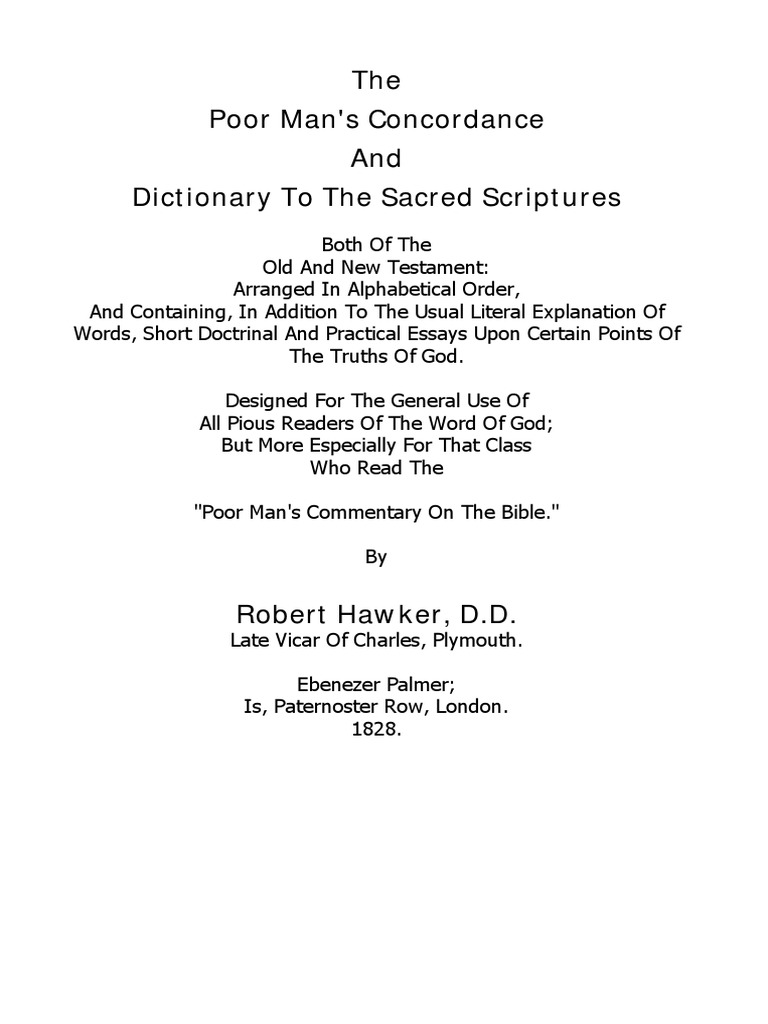 The
Poor Man's Concordance
And
Dictionary To The Sacred Scriptures

Both Of The
Old And New Testament:
Arranged In Alphabetical Order,
And Containing, In Addition To The Usual Literal Explanation Of Words, Short Doctrinal And Practical Essays Upon Certain Points Of The Truths Of God.

Designed For The General Use Of
All Pious Readers Of The Word Of God;
But More Especially For That Class
Who Read The

"Poor Man's Commentary On The Bible."

By

Robert Hawker, D.D.
Late Vicar Of Charles, Plymouth.

Ebenezer Palmer;
Is, Paternoster Row, London.
1828.